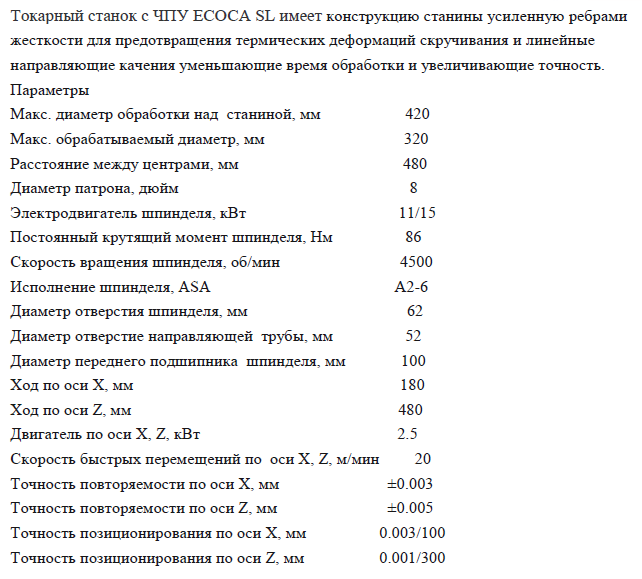 Токарный станок с ЧПУ ECOCA SL имеет конструкцию станины усиленную ребрами жесткости для предотвращения термических деформаций скручивания и линейные направляющие качения уменьшающие время обработки и увеличивающие точность.

Параметры

| | |
|---|---|
| Макс. диаметр обработки над станиной, мм | 420 |
| Макс. обрабатываемый диаметр, мм | 320 |
| Расстояние между центрами, мм | 480 |
| Диаметр патрона, дюйм | 8 |
| Электродвигатель шпинделя, кВт | 11/15 |
| Постоянный крутящий момент шпинделя, Нм | 86 |
| Скорость вращения шпинделя, об/мин | 4500 |
| Исполнение шпинделя, ASA | A2-6 |
| Диаметр отверстия шпинделя, мм | 62 |
| Диаметр отверстие направляющей трубы, мм | 52 |
| Диаметр переднего подшипника шпинделя, мм | 100 |
| Ход по оси X, мм | 180 |
| Ход по оси Z, мм | 480 |
| Двигатель по оси X, Z, кВт | 2.5 |
| Скорость быстрых перемещений по оси X, Z, м/мин | 20 |
| Точность повторяемости по оси X, мм | ±0.003 |
| Точность повторяемости по оси Z, мм | ±0.005 |
| Точность позиционирования по оси X, мм | 0.003/100 |
| Точность позиционирования по оси Z, мм | 0.001/300 |